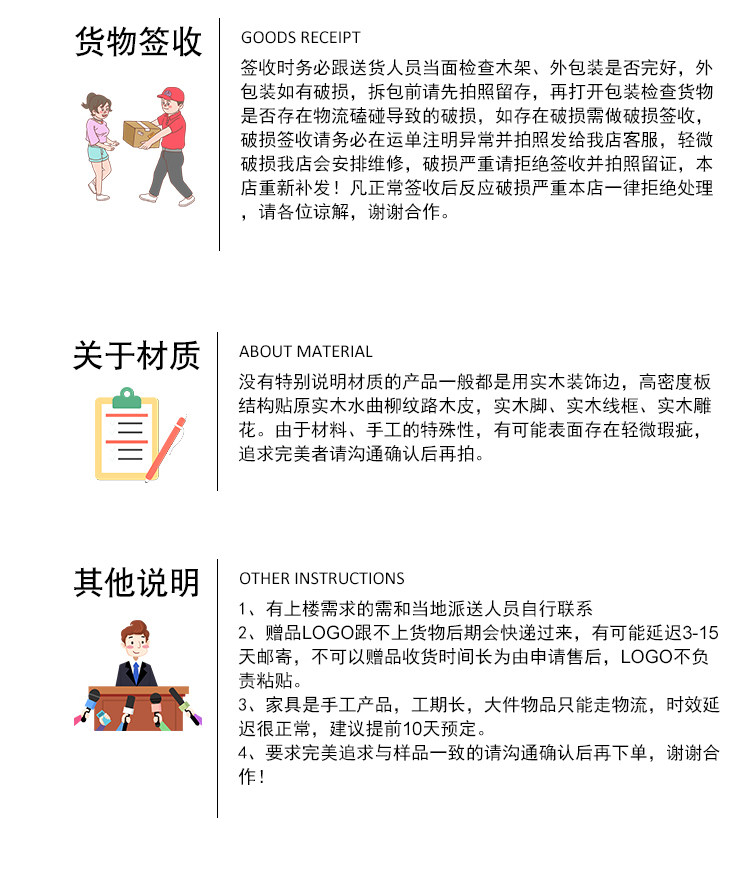 货物签收

GOODS RECEIPT

签收时务必跟送货人员当面检查木架、外包装是否完好，外包装如有破损，拆包前请先拍照留存，再打开包装检查货物是否存在物流磕碰导致的破损，如存在破损需做破损签收，破损签收请务必在运单注明异常并拍照发给我店客服，轻微破损我店会安排维修，破损严重请拒绝签收并拍照留证，本店重新补发！凡正常签收后反应破损严重本店一律拒绝处理，请各位谅解，谢谢合作。

关于材质

ABOUT MATERIAL

没有特别说明材质的产品一般都是用实木装饰边，高密度板结构贴原实木水曲柳纹路木皮，实木脚、实木线框、实木雕花。由于材料、手工的特殊性，有可能表面存在轻微瑕疵，追求完美者请沟通确认后再拍。

其他说明

OTHER INSTRUCTIONS

1、有上楼需求的需和当地派送人员自行联系
2、赠品LOGO跟不上货物后期会快递过来，有可能延迟3-15天邮寄，不可以赠品收货时间长为由申请售后，LOGO不负责粘贴。
3、家具是手工产品，工期长，大件物品只能走物流，时效延迟很正常，建议提前10天预定。
4、要求完美追求与样品一致的请沟通确认后再下单，谢谢合作！